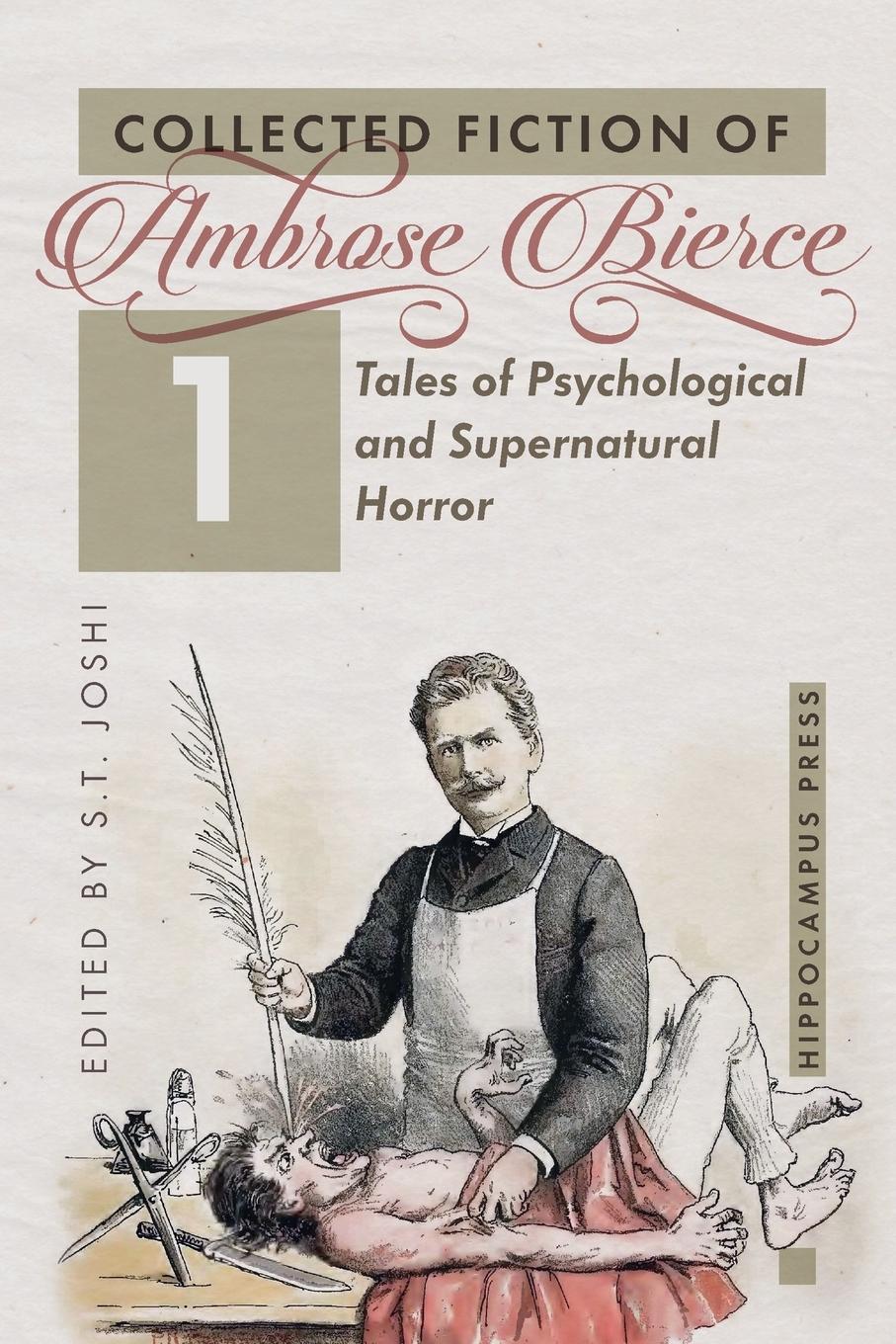 COLLECTED FICTION OF
Ambrose Bierce

1

Tales of Psychological and Supernatural Horror

EDITED BY S.T. JOSHI

HIPPOCAMPUS PRESS